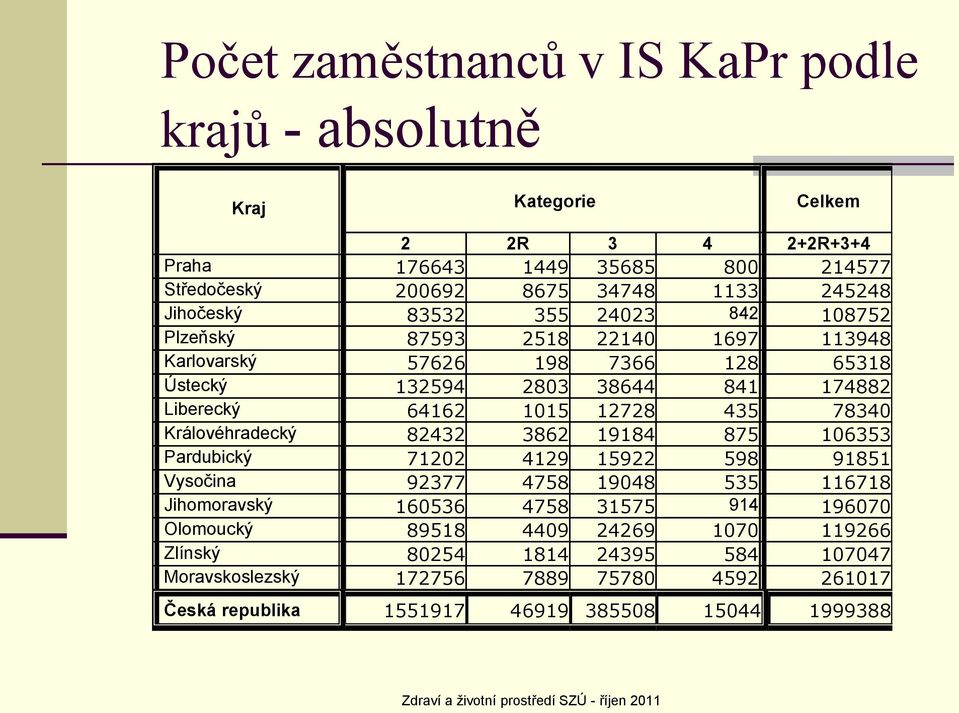 Počet zaměstnanců v IS KaPr podle krajů - absolutně

| Kraj | Kategorie | | | | Celkem |
|---|---|---|---|---|---|
| | 2 | 2R | 3 | 4 | 2+2R+3+4 |
| Praha | 176643 | 1449 | 35685 | 800 | 214577 |
| Středočeský | 200692 | 8675 | 34748 | 1133 | 245248 |
| Jihočeský | 83532 | 355 | 24023 | 842 | 108752 |
| Plzeňský | 87593 | 2518 | 22140 | 1697 | 113948 |
| Karlovarský | 57626 | 198 | 7366 | 128 | 65318 |
| Ústecký | 132594 | 2803 | 38644 | 841 | 174882 |
| Liberecký | 64162 | 1015 | 12728 | 435 | 78340 |
| Královéhradecký | 82432 | 3862 | 19184 | 875 | 106353 |
| Pardubický | 71202 | 4129 | 15922 | 598 | 91851 |
| Vysočina | 92377 | 4758 | 19048 | 535 | 116718 |
| Jihomoravský | 160536 | 4758 | 31575 | 914 | 196070 |
| Olomoucký | 89518 | 4409 | 24269 | 1070 | 119266 |
| Zlínský | 80254 | 1814 | 24395 | 584 | 107047 |
| Moravskoslezský | 172756 | 7889 | 75780 | 4592 | 261017 |
| Česká republika | 1551917 | 46919 | 385508 | 15044 | 1999388 |

Zdraví a životní prostředí SZÚ - říjen 2011